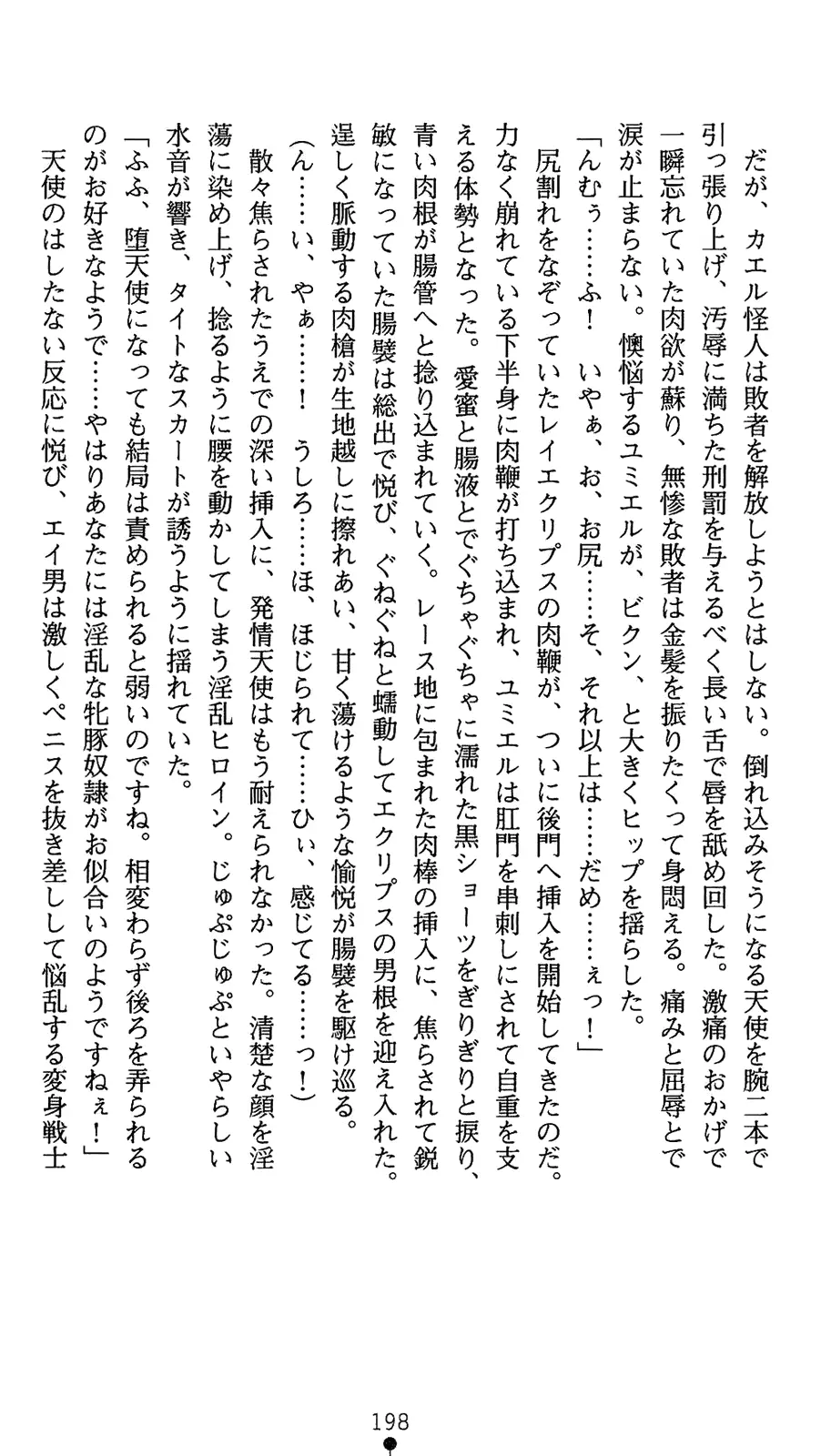 だが、カエル怪人は敗者を解放しようとはしない。倒れ込みそうになる天使を腕二本で引っ張り上げ、汚辱に満ちた刑罰を与えるべく長い舌で唇を舐め回した。激痛のおかげで一瞬忘れていた肉欲が蘇り、無惨な敗者は金髪を振りたくって身悶える。痛みと屈辱とで涙が止まらない。懊悩するユミエルが、ビクン、と大きくヒップを揺らした。

「んむぅ……ふ！　いやぁ、お、お尻……そ、それ以上は……だめ……ぇっ！」

尻割れをなぞっていたレイエクリプスの肉鞭が、ついに後門へ挿入を開始してきたのだ。力なく崩れている下半身に肉鞭が打ち込まれ、ユミエルは肛門を串刺しにされて自重を支える体勢となった。愛蜜と腸液とでぐちゃぐちゃに濡れた黒ショーツをぎりぎりと捩り、青い肉根が腸管へと捻り込まれていく。レース地に包まれた肉棒の挿入に、焦らされて鋭敏になっていた腸襞は総出で悦び、ぐねぐねと蠕動してエクリプスの男根を迎え入れた。逞しく脈動する肉槍が生地越しに擦れあい、甘く蕩けるような愉悦が腸襞を駆け巡る。

（ん……い、やぁ……！　うしろ……ほ、ほじられて……ひぃ、感じてる……っ！）

散々焦らされたうえでの深い挿入に、発情天使はもう耐えられなかった。清楚な顔を淫蕩に染め上げ、捻るように腰を動かしてしまう淫乱ヒロイン。じゅぷじゅぷといやらしい水音が響き、タイトなスカートが誘うように揺れていた。

「ふふ、堕天使になっても結局は責められると弱いのですね。相変わらず後ろを弄られるのがお好きなようで……やはりあなたには淫乱な牝豚奴隷がお似合いのようですねぇ！」

天使のはしたない反応に悦び、エイ男は激しくペニスを抜き差しして悩乱する変身戦士

198